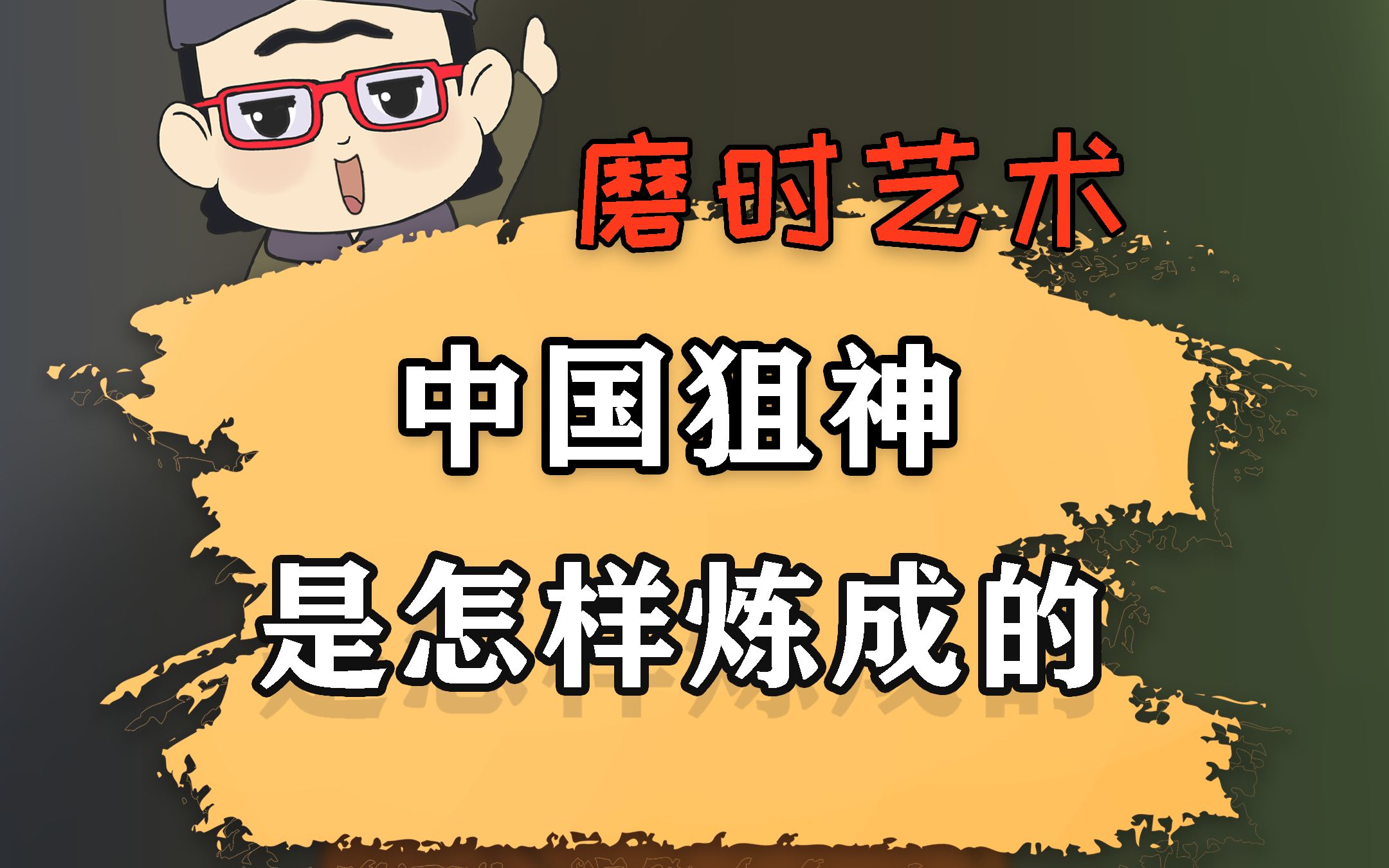 磨时艺术

中国狙神
是怎样炼成的